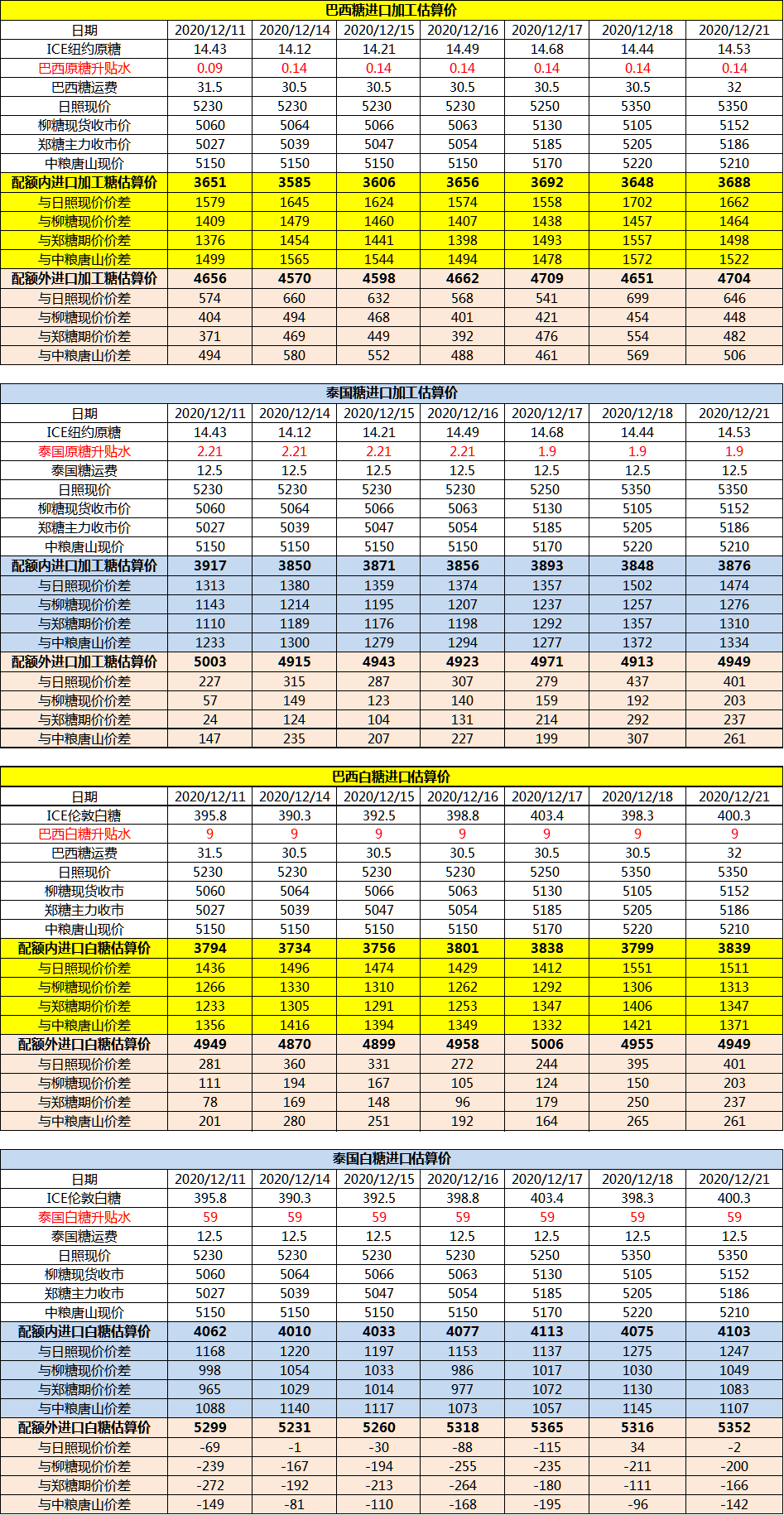 巴西糖进口加工估算价

| 日期 | 2020/12/11 | 2020/12/14 | 2020/12/15 | 2020/12/16 | 2020/12/17 | 2020/12/18 | 2020/12/21 |
|---|---|---|---|---|---|---|---|
| ICE纽约原糖 | 14.43 | 14.12 | 14.21 | 14.49 | 14.68 | 14.44 | 14.53 |
| 巴西原糖升贴水 | 0.09 | 0.14 | 0.14 | 0.14 | 0.14 | 0.14 | 0.14 |
| 巴西糖运费 | 31.5 | 30.5 | 30.5 | 30.5 | 30.5 | 30.5 | 32 |
| 日照现价 | 5230 | 5230 | 5230 | 5230 | 5250 | 5350 | 5350 |
| 柳糖现货收市价 | 5060 | 5064 | 5066 | 5063 | 5130 | 5105 | 5152 |
| 郑糖主力收市价 | 5027 | 5039 | 5047 | 5054 | 5185 | 5205 | 5186 |
| 中粮唐山现价 | 5150 | 5150 | 5150 | 5150 | 5170 | 5220 | 5210 |
| 配额内进口加工糖估算价 | 3651 | 3585 | 3606 | 3656 | 3692 | 3648 | 3688 |
| 与日照现价价差 | 1579 | 1645 | 1624 | 1574 | 1558 | 1702 | 1662 |
| 与柳糖现价价差 | 1409 | 1479 | 1460 | 1407 | 1438 | 1457 | 1464 |
| 与郑糖期价价差 | 1376 | 1454 | 1441 | 1398 | 1493 | 1557 | 1498 |
| 与中粮唐山价差 | 1499 | 1565 | 1544 | 1494 | 1478 | 1572 | 1522 |
| 配额外进口加工糖估算价 | 4656 | 4570 | 4598 | 4662 | 4709 | 4651 | 4704 |
| 与日照现价价差 | 574 | 660 | 632 | 568 | 541 | 699 | 646 |
| 与柳糖现价价差 | 404 | 494 | 468 | 401 | 421 | 454 | 448 |
| 与郑糖期价价差 | 371 | 469 | 449 | 392 | 476 | 554 | 482 |
| 与中粮唐山价差 | 494 | 580 | 552 | 488 | 461 | 569 | 506 |

泰国糖进口加工估算价

| 日期 | 2020/12/11 | 2020/12/14 | 2020/12/15 | 2020/12/16 | 2020/12/17 | 2020/12/18 | 2020/12/21 |
|---|---|---|---|---|---|---|---|
| ICE纽约原糖 | 14.43 | 14.12 | 14.21 | 14.49 | 14.68 | 14.44 | 14.53 |
| 泰国原糖升贴水 | 2.21 | 2.21 | 2.21 | 2.21 | 1.9 | 1.9 | 1.9 |
| 泰国糖运费 | 12.5 | 12.5 | 12.5 | 12.5 | 12.5 | 12.5 | 12.5 |
| 日照现价 | 5230 | 5230 | 5230 | 5230 | 5250 | 5350 | 5350 |
| 柳糖现货收市价 | 5060 | 5064 | 5066 | 5063 | 5130 | 5105 | 5152 |
| 郑糖主力收市价 | 5027 | 5039 | 5047 | 5054 | 5185 | 5205 | 5186 |
| 中粮唐山现价 | 5150 | 5150 | 5150 | 5150 | 5170 | 5220 | 5210 |
| 配额内进口加工糖估算价 | 3917 | 3850 | 3871 | 3856 | 3893 | 3848 | 3876 |
| 与日照现价价差 | 1313 | 1380 | 1359 | 1374 | 1357 | 1502 | 1474 |
| 与柳糖现价价差 | 1143 | 1214 | 1195 | 1207 | 1237 | 1257 | 1276 |
| 与郑糖期价价差 | 1110 | 1189 | 1176 | 1198 | 1292 | 1357 | 1310 |
| 与中粮唐山价差 | 1233 | 1300 | 1279 | 1294 | 1277 | 1372 | 1334 |
| 配额外进口加工糖估算价 | 5003 | 4915 | 4943 | 4923 | 4971 | 4913 | 4949 |
| 与日照现价价差 | 227 | 315 | 287 | 307 | 279 | 437 | 401 |
| 与柳糖现价价差 | 57 | 149 | 123 | 140 | 159 | 192 | 203 |
| 与郑糖期价价差 | 24 | 124 | 104 | 131 | 214 | 292 | 237 |
| 与中粮唐山价差 | 147 | 235 | 207 | 227 | 199 | 307 | 261 |

巴西白糖进口估算价

| 日期 | 2020/12/11 | 2020/12/14 | 2020/12/15 | 2020/12/16 | 2020/12/17 | 2020/12/18 | 2020/12/21 |
|---|---|---|---|---|---|---|---|
| ICE伦敦白糖 | 395.8 | 390.3 | 392.5 | 398.8 | 403.4 | 398.3 | 400.3 |
| 巴西白糖升贴水 | 9 | 9 | 9 | 9 | 9 | 9 | 9 |
| 巴西糖运费 | 31.5 | 30.5 | 30.5 | 30.5 | 30.5 | 30.5 | 32 |
| 日照现价 | 5230 | 5230 | 5230 | 5230 | 5250 | 5350 | 5350 |
| 柳糖现货收市 | 5060 | 5064 | 5066 | 5063 | 5130 | 5105 | 5152 |
| 郑糖主力收市 | 5027 | 5039 | 5047 | 5054 | 5185 | 5205 | 5186 |
| 中粮唐山现价 | 5150 | 5150 | 5150 | 5150 | 5170 | 5220 | 5210 |
| 配额内进口白糖估算价 | 3794 | 3734 | 3756 | 3801 | 3838 | 3799 | 3839 |
| 与日照现价价差 | 1436 | 1496 | 1474 | 1429 | 1412 | 1551 | 1511 |
| 与柳糖现价价差 | 1266 | 1330 | 1310 | 1262 | 1292 | 1306 | 1313 |
| 与郑糖期价价差 | 1233 | 1305 | 1291 | 1253 | 1347 | 1406 | 1347 |
| 与中粮唐山价差 | 1356 | 1416 | 1394 | 1349 | 1332 | 1421 | 1371 |
| 配额外进口白糖估算价 | 4949 | 4870 | 4899 | 4958 | 5006 | 4955 | 4949 |
| 与日照现价价差 | 281 | 360 | 331 | 272 | 244 | 395 | 401 |
| 与柳糖现价价差 | 111 | 194 | 167 | 105 | 124 | 150 | 203 |
| 与郑糖期价价差 | 78 | 169 | 148 | 96 | 179 | 250 | 237 |
| 与中粮唐山价差 | 201 | 280 | 251 | 192 | 164 | 265 | 261 |

泰国白糖进口估算价

| 日期 | 2020/12/11 | 2020/12/14 | 2020/12/15 | 2020/12/16 | 2020/12/17 | 2020/12/18 | 2020/12/21 |
|---|---|---|---|---|---|---|---|
| ICE伦敦白糖 | 395.8 | 390.3 | 392.5 | 398.8 | 403.4 | 398.3 | 400.3 |
| 泰国白糖升贴水 | 59 | 59 | 59 | 59 | 59 | 59 | 59 |
| 泰国糖运费 | 12.5 | 12.5 | 12.5 | 12.5 | 12.5 | 12.5 | 12.5 |
| 日照现价 | 5230 | 5230 | 5230 | 5230 | 5250 | 5350 | 5350 |
| 柳糖现货收市 | 5060 | 5064 | 5066 | 5063 | 5130 | 5105 | 5152 |
| 郑糖主力收市 | 5027 | 5039 | 5047 | 5054 | 5185 | 5205 | 5186 |
| 中粮唐山现价 | 5150 | 5150 | 5150 | 5150 | 5170 | 5220 | 5210 |
| 配额内进口白糖估算价 | 4062 | 4010 | 4033 | 4077 | 4113 | 4075 | 4103 |
| 与日照现价价差 | 1168 | 1220 | 1197 | 1153 | 1137 | 1275 | 1247 |
| 与柳糖现价价差 | 998 | 1054 | 1033 | 986 | 1017 | 1030 | 1049 |
| 与郑糖期价价差 | 965 | 1029 | 1014 | 977 | 1072 | 1130 | 1083 |
| 与中粮唐山价差 | 1088 | 1140 | 1117 | 1073 | 1057 | 1145 | 1107 |
| 配额外进口白糖估算价 | 5299 | 5231 | 5260 | 5318 | 5365 | 5316 | 5352 |
| 与日照现价价差 | -69 | -1 | -30 | -88 | -115 | 34 | -2 |
| 与柳糖现价价差 | -239 | -167 | -194 | -255 | -235 | -211 | -200 |
| 与郑糖期价价差 | -272 | -192 | -213 | -264 | -180 | -111 | -166 |
| 与中粮唐山价差 | -149 | -81 | -110 | -168 | -195 | -96 | -142 |